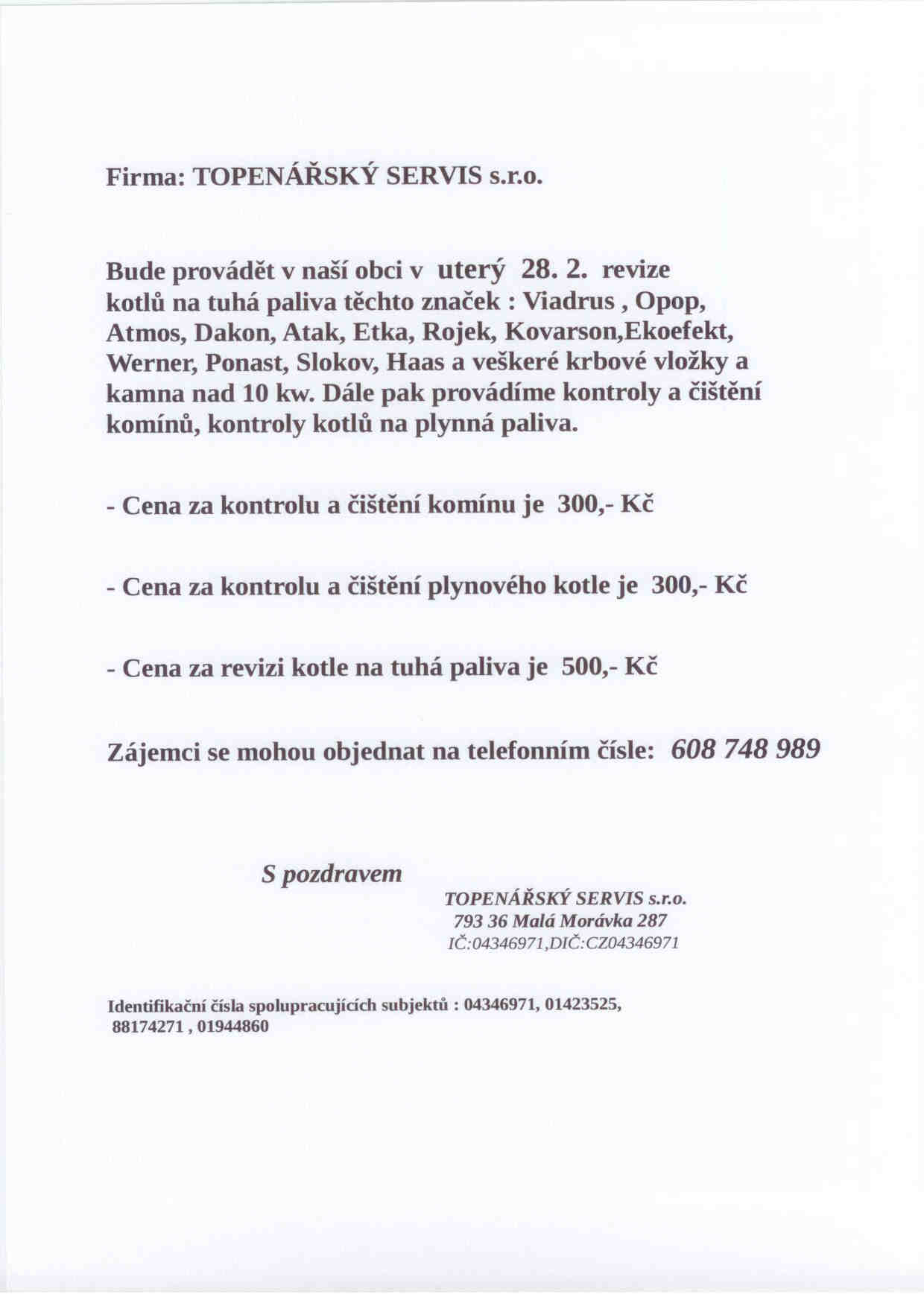 Firma: TOPENÁŘSKÝ SERVIS s.r.o.

Bude provádět v naší obci v uterý 28. 2. revize kotlů na tuhá paliva těchto značek : Viadrus , Opop, Atmos, Dakon, Atak, Etka, Rojek, Kovarson,Ekoefekt, Werner, Ponast, Slokov, Haas a veškeré krbové vložky a kamna nad 10 kw. Dále pak provádíme kontroly a čištění komínů, kontroly kotlů na plynná paliva.

- Cena za kontrolu a čištění komínu je 300,- Kč

- Cena za kontrolu a čištění plynového kotle je 300,- Kč

- Cena za revizi kotle na tuhá paliva je 500,- Kč

Zájemci se mohou objednat na telefonním čísle: 608 748 989

S pozdravem

TOPENÁŘSKÝ SERVIS s.r.o.
793 36 Malá Morávka 287
IČ:04346971,DIČ:CZ04346971

Identifikační čísla spolupracujících subjektů : 04346971, 01423525, 88174271 , 01944860